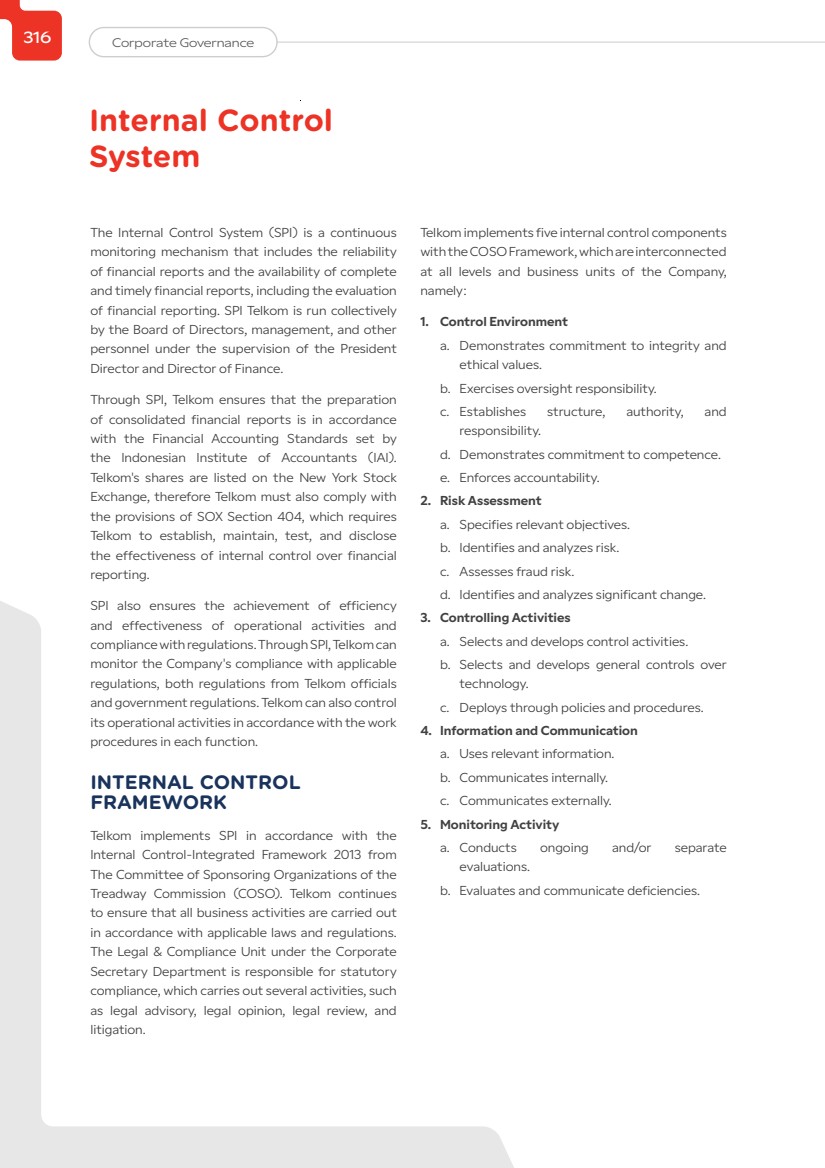 316

Corporate Governance

Internal Control System

The Internal Control System (SPI) is a continuous monitoring mechanism that includes the reliability of financial reports and the availability of complete and timely financial reports, including the evaluation of financial reporting. SPI Telkom is run collectively by the Board of Directors, management, and other personnel under the supervision of the President Director and Director of Finance.

Through SPI, Telkom ensures that the preparation of consolidated financial reports is in accordance with the Financial Accounting Standards set by the Indonesian Institute of Accountants (IAI). Telkom's shares are listed on the New York Stock Exchange, therefore Telkom must also comply with the provisions of SOX Section 404, which requires Telkom to establish, maintain, test, and disclose the effectiveness of internal control over financial reporting.

SPI also ensures the achievement of efficiency and effectiveness of operational activities and compliance with regulations. Through SPI, Telkom can monitor the Company's compliance with applicable regulations, both regulations from Telkom officials and government regulations. Telkom can also control its operational activities in accordance with the work procedures in each function.

INTERNAL CONTROL FRAMEWORK

Telkom implements SPI in accordance with the Internal Control-Integrated Framework 2013 from The Committee of Sponsoring Organizations of the Treadway Commission (COSO). Telkom continues to ensure that all business activities are carried out in accordance with applicable laws and regulations. The Legal & Compliance Unit under the Corporate Secretary Department is responsible for statutory compliance, which carries out several activities, such as legal advisory, legal opinion, legal review, and litigation.

Telkom implements five internal control components with the COSO Framework, which are interconnected at all levels and business units of the Company, namely:

1. Control Environment
a. Demonstrates commitment to integrity and ethical values.
b. Exercises oversight responsibility.
c. Establishes structure, authority, and responsibility.
d. Demonstrates commitment to competence.
e. Enforces accountability.
2. Risk Assessment
a. Specifies relevant objectives.
b. Identifies and analyzes risk.
c. Assesses fraud risk.
d. Identifies and analyzes significant change.
3. Controlling Activities
a. Selects and develops control activities.
b. Selects and develops general controls over technology.
c. Deploys through policies and procedures.
4. Information and Communication
a. Uses relevant information.
b. Communicates internally.
c. Communicates externally.
5. Monitoring Activity
a. Conducts ongoing and/or separate evaluations.
b. Evaluates and communicate deficiencies.